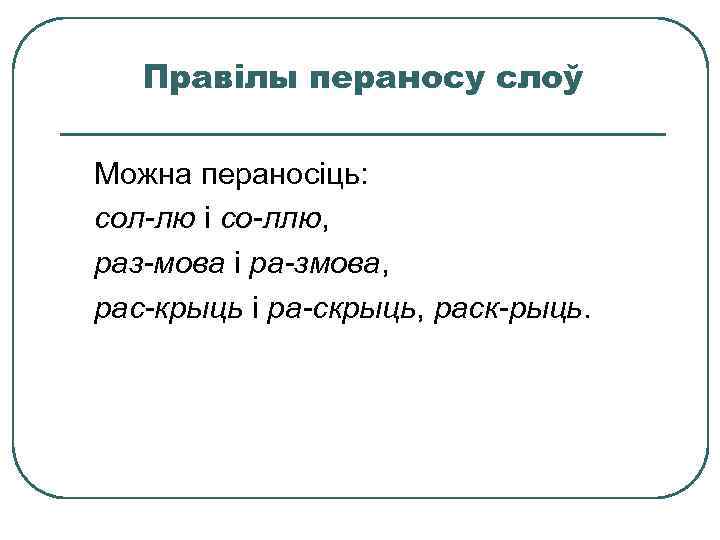 Правілы пераносу слоў

Можна пераносіць:
сол-лю і со-ллю,
раз-мова і ра-змова,
рас-крыць і ра-скрыць, раск-рыць.